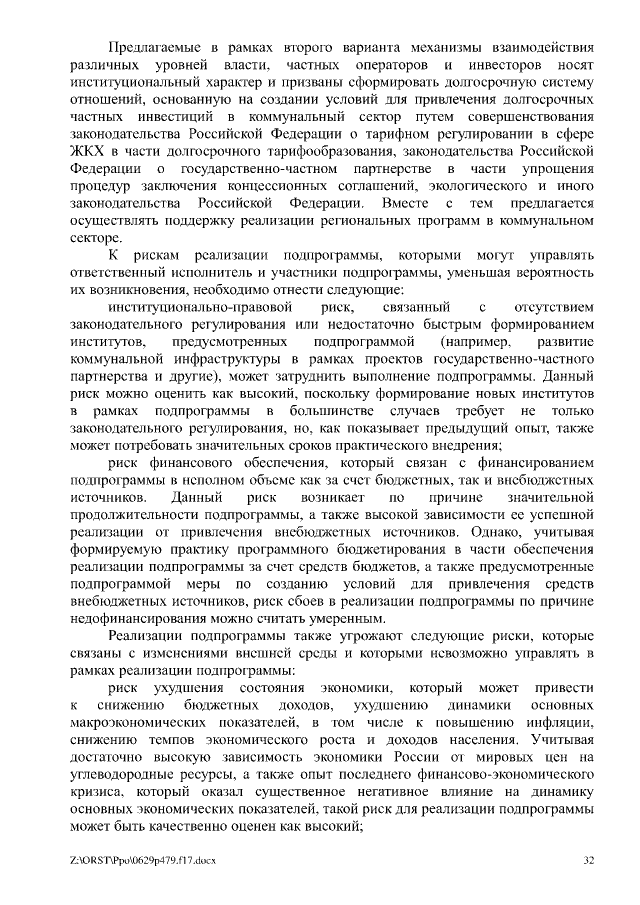 Предлагаемые в рамках второго варианта механизмы взаимодействия различных уровней власти, частных операторов и инвесторов носят институциональный характер и призваны сформировать долгосрочную систему отношений, основанную на создании условий для привлечения долгосрочных частных инвестиций в коммунальный сектор путем совершенствования законодательства Российской Федерации о тарифном регулировании в сфере ЖКХ в части долгосрочного тарифообразования, законодательства Российской Федерации о государственно-частном партнерстве в части упрощения процедур заключения концессионных соглашений, экологического и иного законодательства Российской Федерации. Вместе с тем предлагается осуществлять поддержку реализации региональных программ в коммунальном секторе.

К рискам реализации подпрограммы, которыми могут управлять ответственный исполнитель и участники подпрограммы, уменьшая вероятность их возникновения, необходимо отнести следующие:

институционально-правовой риск, связанный с отсутствием законодательного регулирования или недостаточно быстрым формированием институтов, предусмотренных подпрограммой (например, развитие коммунальной инфраструктуры в рамках проектов государственно-частного партнерства и другие), может затруднить выполнение подпрограммы. Данный риск можно оценить как высокий, поскольку формирование новых институтов в рамках подпрограммы в большинстве случаев требует не только законодательного регулирования, но, как показывает предыдущий опыт, также может потребовать значительных сроков практического внедрения;

риск финансового обеспечения, который связан с финансированием подпрограммы в неполном объеме как за счет бюджетных, так и внебюджетных источников. Данный риск возникает по причине значительной продолжительности подпрограммы, а также высокой зависимости ее успешной реализации от привлечения внебюджетных источников. Однако, учитывая формируемую практику программного бюджетирования в части обеспечения реализации подпрограммы за счет средств бюджетов, а также предусмотренные подпрограммой меры по созданию условий для привлечения средств внебюджетных источников, риск сбоев в реализации подпрограммы по причине недофинансирования можно считать умеренным.

Реализации подпрограммы также угрожают следующие риски, которые связаны с изменениями внешней среды и которыми невозможно управлять в рамках реализации подпрограммы:

риск ухудшения состояния экономики, который может привести к снижению бюджетных доходов, ухудшению динамики основных макроэкономических показателей, в том числе к повышению инфляции, снижению темпов экономического роста и доходов населения. Учитывая достаточно высокую зависимость экономики России от мировых цен на углеводородные ресурсы, а также опыт последнего финансово-экономического кризиса, который оказал существенное негативное влияние на динамику основных экономических показателей, такой риск для реализации подпрограммы может быть качественно оценен как высокий;

Z:\ORST\Ppo\0629p479.f17.docx 32